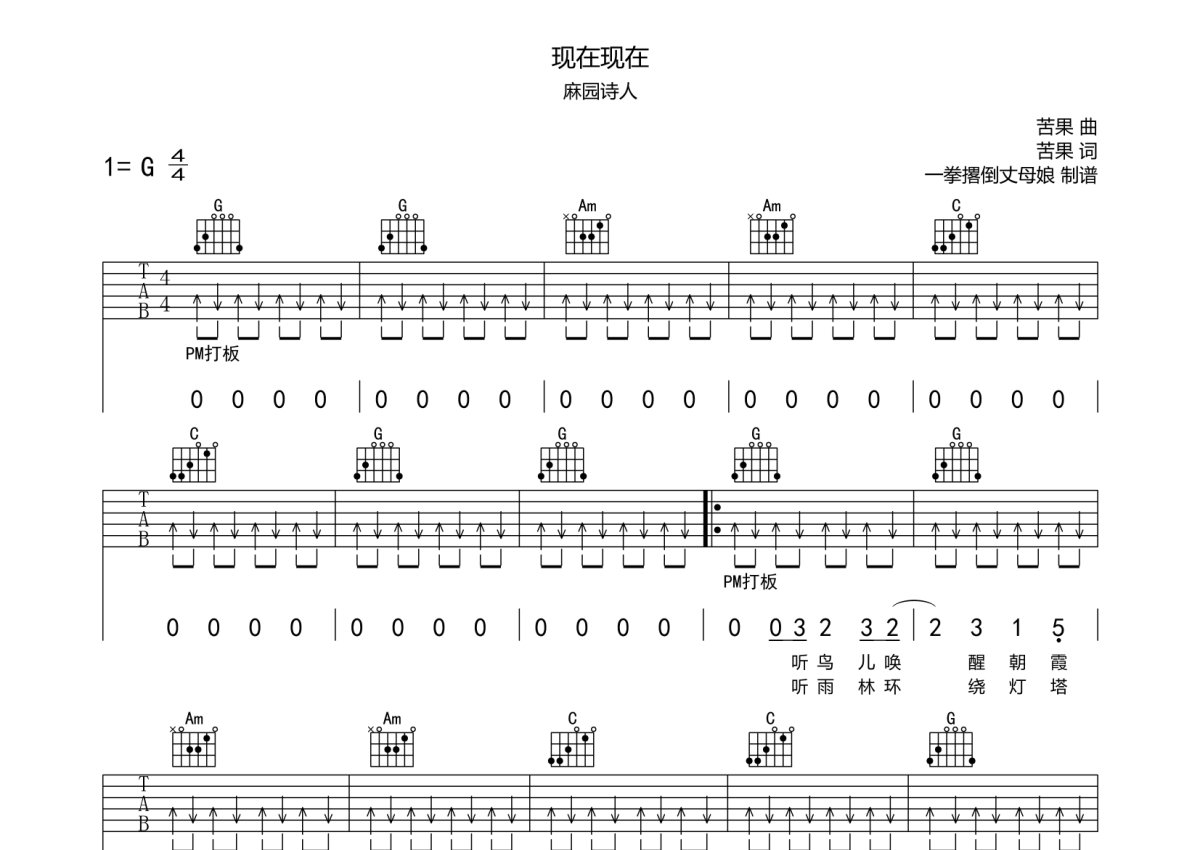 现在现在
麻园诗人

苦果 曲
苦果 词
一拳撂倒丈母娘 制谱

1= G $\frac{4}{4}$

G G Am Am C

T
A
B

4
4

PM打板

0 0 0 0 | 0 0 0 0 | 0 0 0 0 | 0 0 0 0 | 0 0 0 0 |

C G G G G

T
A
B

PM打板

0 0 0 0 | 0 0 0 0 | 0 0 0 0 | 0 0 3 2 3 2 | 2 3 1 5 |

听 鸟 儿 唤 醒 朝 霞
听 雨 林 环 绕 灯 塔

Am Am C C G

T
A
B